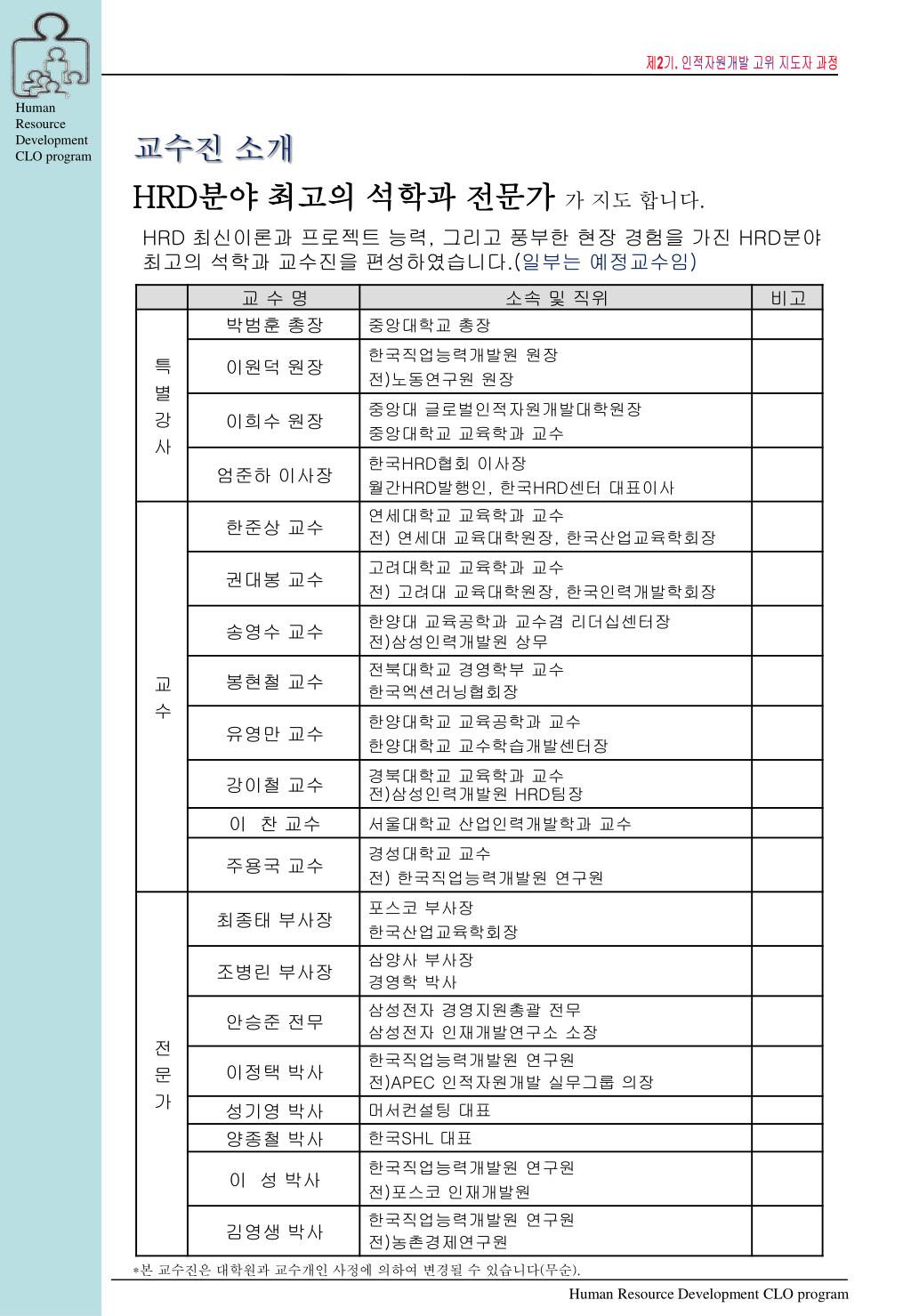 Human Resource Development CLO program

제2기. 인적자원개발 고위 지도자 과정

교수진 소개

HRD분야 최고의 석학과 전문가 가 지도 합니다.

HRD 최신이론과 프로젝트 능력, 그리고 풍부한 현장 경험을 가진 HRD분야 최고의 석학과 교수진을 편성하였습니다.(일부는 예정교수임)

| | 교 수 명 | 소속 및 직위 | 비고 |
|---|---|---|---|
| 특별강사 | 박범훈 총장 | 중앙대학교 총장 | |
| | 이원덕 원장 | 한국직업능력개발원 원장 전)노동연구원 원장 | |
| | 이희수 원장 | 중앙대 글로벌인적자원개발대학원장 중앙대학교 교육학과 교수 | |
| | 엄준하 이사장 | 한국HRD협회 이사장 월간HRD발행인, 한국HRD센터 대표이사 | |
| 교수 | 한준상 교수 | 연세대학교 교육학과 교수 전) 연세대 교육대학원장, 한국산업교육학회장 | |
| | 권대봉 교수 | 고려대학교 교육학과 교수 전) 고려대 교육대학원장, 한국인력개발학회장 | |
| | 송영수 교수 | 한양대 교육공학과 교수겸 리더십센터장 전)삼성인력개발원 상무 | |
| | 봉현철 교수 | 전북대학교 경영학부 교수 한국엑션러닝협회장 | |
| | 유영만 교수 | 한양대학교 교육공학과 교수 한양대학교 교수학습개발센터장 | |
| | 강이철 교수 | 경북대학교 교육학과 교수 전)삼성인력개발원 HRD팀장 | |
| | 이 찬 교수 | 서울대학교 산업인력개발학과 교수 | |
| | 주용국 교수 | 경성대학교 교수 전) 한국직업능력개발원 연구원 | |
| 전문가 | 최종태 부사장 | 포스코 부사장 한국산업교육학회장 | |
| | 조병린 부사장 | 삼양사 부사장 경영학 박사 | |
| | 안승준 전무 | 삼성전자 경영지원총괄 전무 삼성전자 인재개발연구소 소장 | |
| | 이정택 박사 | 한국직업능력개발원 연구원 전)APEC 인적자원개발 실무그룹 의장 | |
| | 성기영 박사 | 머서컨설팅 대표 | |
| | 양종철 박사 | 한국SHL 대표 | |
| | 이 성 박사 | 한국직업능력개발원 연구원 전)포스코 인재개발원 | |
| | 김영생 박사 | 한국직업능력개발원 연구원 전)농촌경제연구원 | |

*본 교수진은 대학원과 교수개인 사정에 의하여 변경될 수 있습니다(무순).

Human Resource Development CLO program